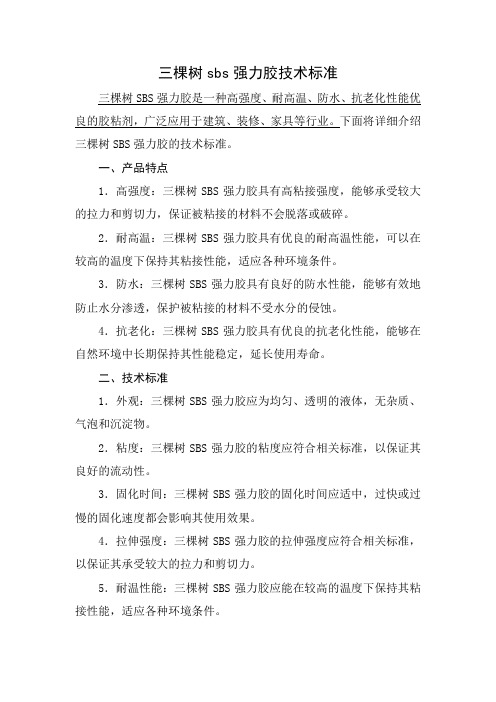 三棵树 sbs 强力胶技术标准

三棵树 SBS 强力胶是一种高强度、耐高温、防水、抗老化性能优良的胶粘剂，广泛应用于建筑、装修、家具等行业。下面将详细介绍三棵树 SBS 强力胶的技术标准。

一、产品特点

1. 高强度：三棵树 SBS 强力胶具有高粘接强度，能够承受较大的拉力和剪切力，保证被粘接的材料不会脱落或破碎。

2. 耐高温：三棵树 SBS 强力胶具有优良的耐高温性能，可以在较高的温度下保持其粘接性能，适应各种环境条件。

3. 防水：三棵树 SBS 强力胶具有良好的防水性能，能够有效地防止水分渗透，保护被粘接的材料不受水分的侵蚀。

4. 抗老化：三棵树 SBS 强力胶具有优良的抗老化性能，能够在自然环境中长期保持其性能稳定，延长使用寿命。

二、技术标准

1. 外观：三棵树 SBS 强力胶应为均匀、透明的液体，无杂质、气泡和沉淀物。

2. 粘度：三棵树 SBS 强力胶的粘度应符合相关标准，以保证其良好的流动性。

3. 固化时间：三棵树 SBS 强力胶的固化时间应适中，过快或过慢的固化速度都会影响其使用效果。

4. 拉伸强度：三棵树 SBS 强力胶的拉伸强度应符合相关标准，以保证其承受较大的拉力和剪切力。

5. 耐温性能：三棵树 SBS 强力胶应能在较高的温度下保持其粘接性能，适应各种环境条件。